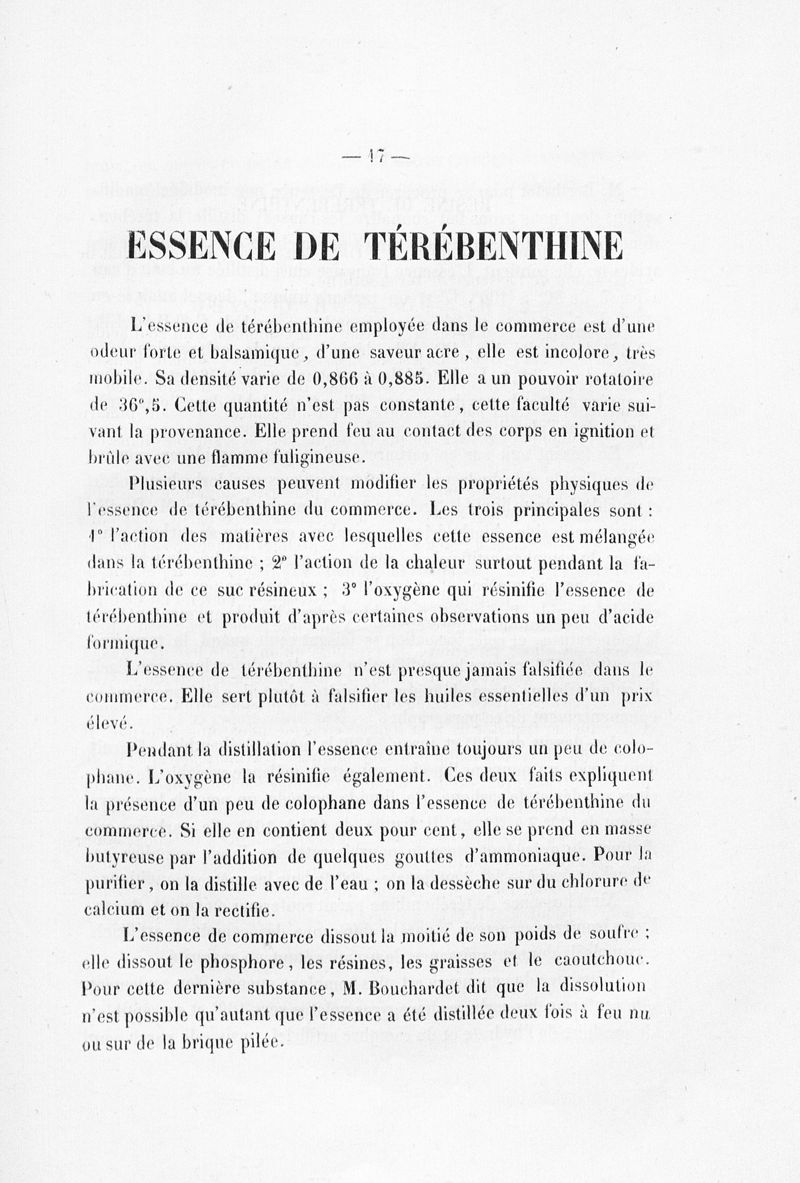 — 17 —

ESSENCE DE TÉRÉBENTHINE

L'essence de térébenthine employée dans le commerce est d'une odeur forte et balsamique, d'une saveur acre, elle est incolore, très mobile. Sa densité varie de 0,866 à 0,885. Elle a un pouvoir rotatoire de 36°,5. Cette quantité n'est pas constante, cette faculté varie suivant la provenance. Elle prend feu au contact des corps en ignition et brûle avec une flamme fuligineuse.

Plusieurs causes peuvent modifier les propriétés physiques de l'essence de térébenthine du commerce. Les trois principales sont : 1° l'action des matières avec lesquelles cette essence est mélangée dans la térébenthine ; 2° l'action de la chaleur surtout pendant la fabrication de ce suc résineux ; 3° l'oxygène qui résinifie l'essence de térébenthine et produit d'après certaines observations un peu d'acide formique.

L'essence de térébenthine n'est presque jamais falsifiée dans le commerce. Elle sert plutôt à falsifier les huiles essentielles d'un prix élevé.

Pendant la distillation l'essence entraîne toujours un peu de colophane. L'oxygène la résinifie également. Ces deux faits expliquent la présence d'un peu de colophane dans l'essence de térébenthine du commerce. Si elle en contient deux pour cent, elle se prend en masse butyreuse par l'addition de quelques gouttes d'ammoniaque. Pour la purifier, on la distille avec de l'eau ; on la dessèche sur du chlorure de calcium et on la rectifie.

L'essence de commerce dissout la moitié de son poids de soufre ; elle dissout le phosphore, les résines, les graisses et le caoutchouc. Pour cette dernière substance, M. Bouchardet dit que la dissolution n'est possible qu'autant que l'essence a été distillée deux fois à feu nu ou sur de la brique pilée.